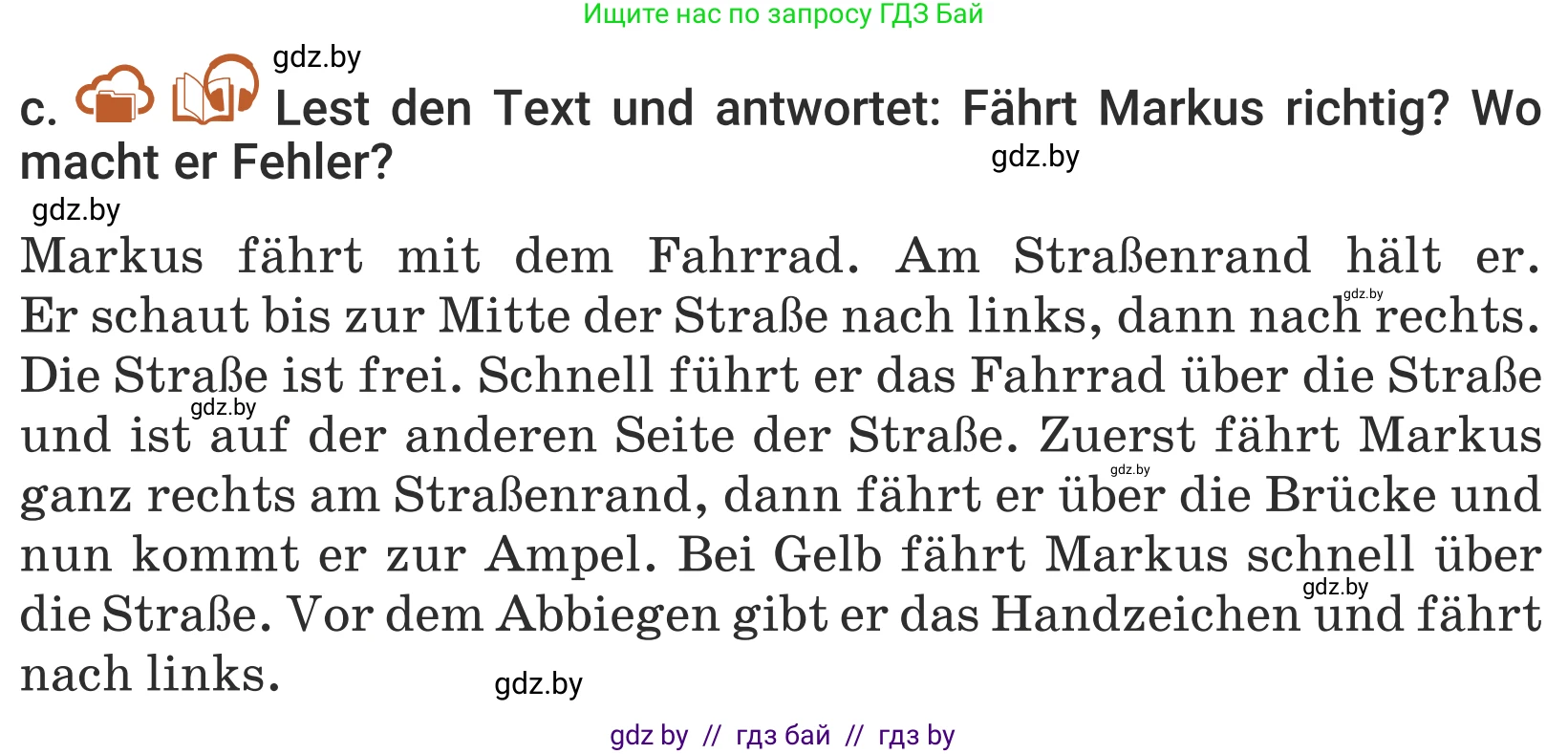 Ищите нас по запросу ГДЗ Бай

gdz.by

c. Lest den Text und antwortet: Fährt Markus richtig? Wo macht er Fehler?

gdz.by

gdz.by

Markus fährt mit dem Fahrrad. Am Straßenrand hält er. Er schaut bis zur Mitte der Straße nach links, dann nach rechts. Die Straße ist frei. Schnell führt er das Fahrrad über die Straße und ist auf der anderen Seite der Straße. Zuerst fährt Markus ganz rechts am Straßenrand, dann fährt er über die Brücke und nun kommt er zur Ampel. Bei Gelb fährt Markus schnell über die Straße. Vor dem Abbiegen gibt er das Handzeichen und fährt nach links.

gdz.by

gdz.by

gdz.by

gdz.by

gdz.by

gdz by // гдз бай // гдз by